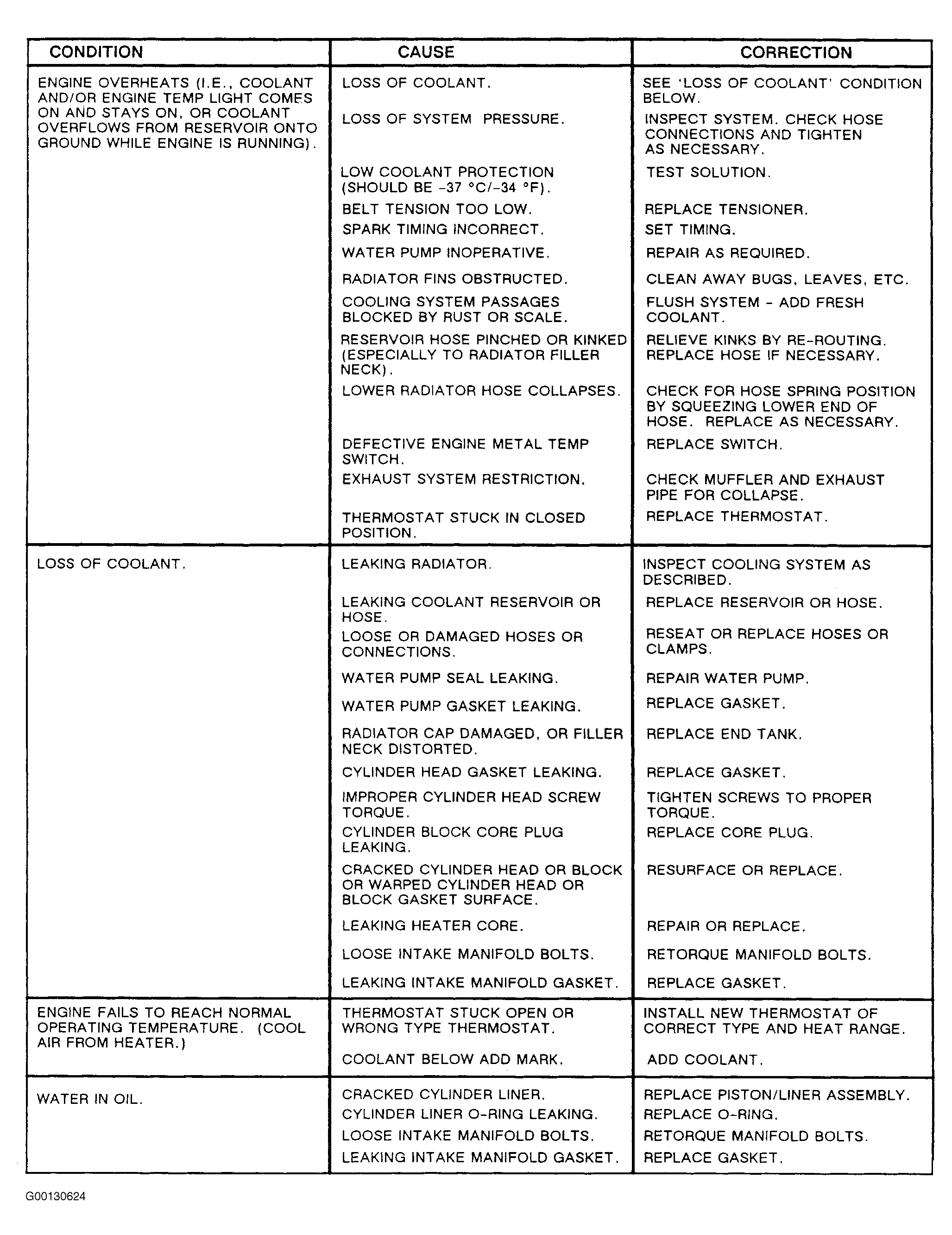 | CONDITION | CAUSE | CORRECTION |
|---|---|---|
| ENGINE OVERHEATS (I.E., COOLANT AND/OR ENGINE TEMP LIGHT COMES ON AND STAYS ON, OR COOLANT OVERFLOWS FROM RESERVOIR ONTO GROUND WHILE ENGINE IS RUNNING). | LOSS OF COOLANT. | SEE 'LOSS OF COOLANT' CONDITION BELOW. |
| | LOSS OF SYSTEM PRESSURE. | INSPECT SYSTEM. CHECK HOSE CONNECTIONS AND TIGHTEN AS NECESSARY. |
| | LOW COOLANT PROTECTION (SHOULD BE -37 °C/-34 °F). | TEST SOLUTION. |
| | BELT TENSION TOO LOW. | REPLACE TENSIONER. |
| | SPARK TIMING INCORRECT. | SET TIMING. |
| | WATER PUMP INOPERATIVE. | REPAIR AS REQUIRED. |
| | RADIATOR FINS OBSTRUCTED. | CLEAN AWAY BUGS, LEAVES, ETC. |
| | COOLING SYSTEM PASSAGES BLOCKED BY RUST OR SCALE. | FLUSH SYSTEM - ADD FRESH COOLANT. |
| | RESERVOIR HOSE PINCHED OR KINKED (ESPECIALLY TO RADIATOR FILLER NECK). | RELIEVE KINKS BY RE-ROUTING. REPLACE HOSE IF NECESSARY. |
| | LOWER RADIATOR HOSE COLLAPSES. | CHECK FOR HOSE SPRING POSITION BY SQUEEZING LOWER END OF HOSE. REPLACE AS NECESSARY. |
| | DEFECTIVE ENGINE METAL TEMP SWITCH. | REPLACE SWITCH. |
| | EXHAUST SYSTEM RESTRICTION. | CHECK MUFFLER AND EXHAUST PIPE FOR COLLAPSE. |
| | THERMOSTAT STUCK IN CLOSED POSITION. | REPLACE THERMOSTAT. |
| LOSS OF COOLANT. | LEAKING RADIATOR. | INSPECT COOLING SYSTEM AS DESCRIBED. |
| | LEAKING COOLANT RESERVOIR OR HOSE. | REPLACE RESERVOIR OR HOSE. |
| | LOOSE OR DAMAGED HOSES OR CONNECTIONS. | RESEAT OR REPLACE HOSES OR CLAMPS. |
| | WATER PUMP SEAL LEAKING. | REPAIR WATER PUMP. |
| | WATER PUMP GASKET LEAKING. | REPLACE GASKET. |
| | RADIATOR CAP DAMAGED, OR FILLER NECK DISTORTED. | REPLACE END TANK. |
| | CYLINDER HEAD GASKET LEAKING. | REPLACE GASKET. |
| | IMPROPER CYLINDER HEAD SCREW TORQUE. | TIGHTEN SCREWS TO PROPER TORQUE. |
| | CYLINDER BLOCK CORE PLUG LEAKING. | REPLACE CORE PLUG. |
| | CRACKED CYLINDER HEAD OR BLOCK OR WARPED CYLINDER HEAD OR BLOCK GASKET SURFACE. | RESURFACE OR REPLACE. |
| | LEAKING HEATER CORE. | REPAIR OR REPLACE. |
| | LOOSE INTAKE MANIFOLD BOLTS. | RETORQUE MANIFOLD BOLTS. |
| | LEAKING INTAKE MANIFOLD GASKET. | REPLACE GASKET. |
| ENGINE FAILS TO REACH NORMAL OPERATING TEMPERATURE. (COOL AIR FROM HEATER.) | THERMOSTAT STUCK OPEN OR WRONG TYPE THERMOSTAT. | INSTALL NEW THERMOSTAT OF CORRECT TYPE AND HEAT RANGE. |
| | COOLANT BELOW ADD MARK. | ADD COOLANT. |
| WATER IN OIL. | CRACKED CYLINDER LINER. | REPLACE PISTON/LINER ASSEMBLY. |
| | CYLINDER LINER O-RING LEAKING. | REPLACE O-RING. |
| | LOOSE INTAKE MANIFOLD BOLTS. | RETORQUE MANIFOLD BOLTS. |
| | LEAKING INTAKE MANIFOLD GASKET. | REPLACE GASKET. |

G00130624